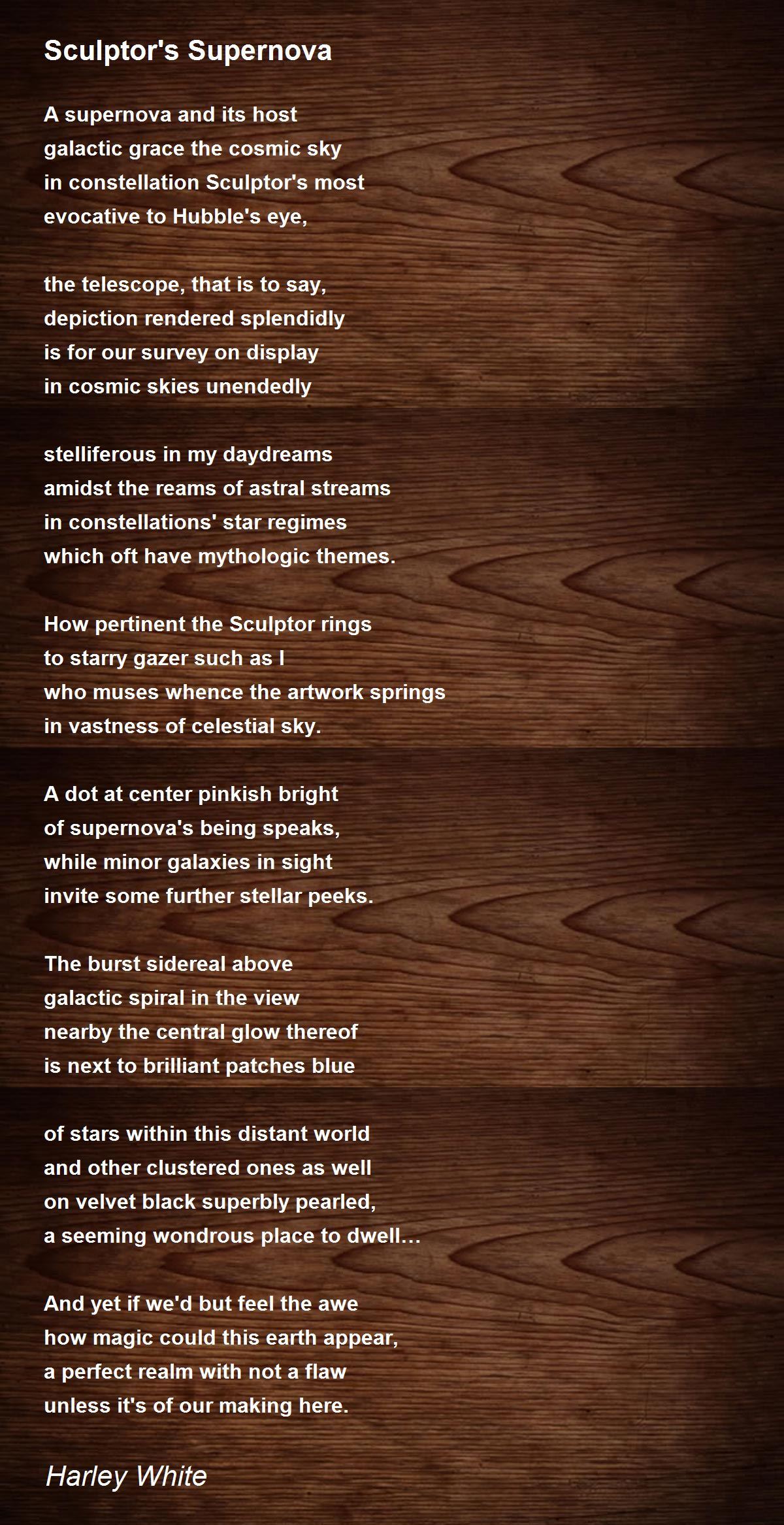 Sculptor's Supernova

A supernova and its host
galactic grace the cosmic sky
in constellation Sculptor's most
evocative to Hubble's eye,

the telescope, that is to say,
depiction rendered splendidly
is for our survey on display
in cosmic skies unendedly

stelliferous in my daydreams
amidst the reams of astral streams
in constellations' star regimes
which oft have mythologic themes.

How pertinent the Sculptor rings
to starry gazer such as I
who muses whence the artwork springs
in vastness of celestial sky.

A dot at center pinkish bright
of supernova's being speaks,
while minor galaxies in sight
invite some further stellar peeks.

The burst sidereal above
galactic spiral in the view
nearby the central glow thereof
is next to brilliant patches blue

of stars within this distant world
and other clustered ones as well
on velvet black superbly pearled,
a seeming wondrous place to dwell...

And yet if we'd but feel the awe
how magic could this earth appear,
a perfect realm with not a flaw
unless it's of our making here.

Harley White